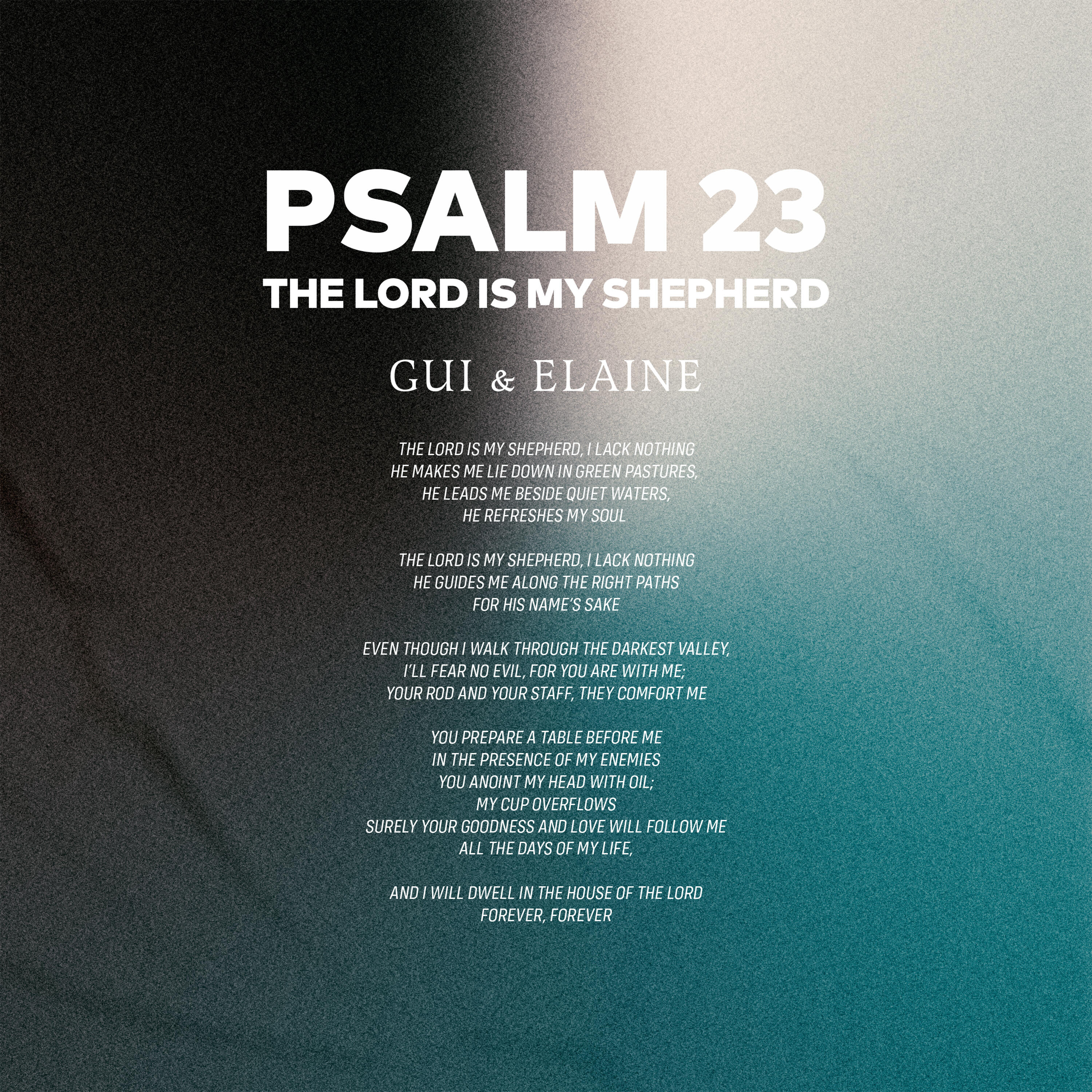 PSALM 23
THE LORD IS MY SHEPHERD

GUI & ELAINE

THE LORD IS MY SHEPHERD, I LACK NOTHING
HE MAKES ME LIE DOWN IN GREEN PASTURES,
HE LEADS ME BESIDE QUIET WATERS,
HE REFRESHES MY SOUL

THE LORD IS MY SHEPHERD, I LACK NOTHING
HE GUIDES ME ALONG THE RIGHT PATHS
FOR HIS NAME'S SAKE

EVEN THOUGH I WALK THROUGH THE DARKEST VALLEY,
I'LL FEAR NO EVIL, FOR YOU ARE WITH ME;
YOUR ROD AND YOUR STAFF, THEY COMFORT ME

YOU PREPARE A TABLE BEFORE ME
IN THE PRESENCE OF MY ENEMIES
YOU ANOINT MY HEAD WITH OIL;
MY CUP OVERFLOWS
SURELY YOUR GOODNESS AND LOVE WILL FOLLOW ME
ALL THE DAYS OF MY LIFE,

AND I WILL DWELL IN THE HOUSE OF THE LORD
FOREVER, FOREVER